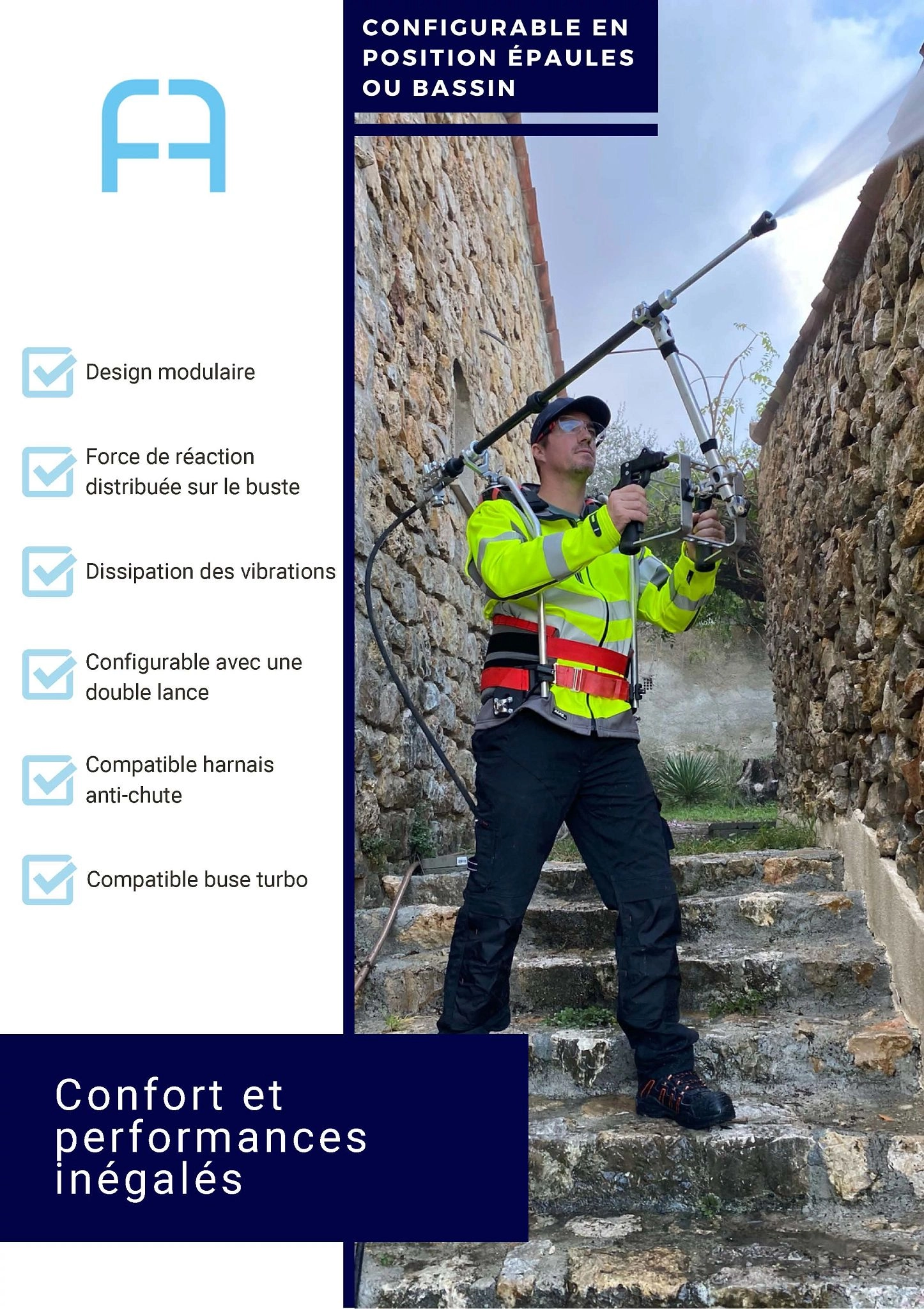 CONFIGURABLE EN POSITION ÉPAULES OU BASSIN

☑ Design modulaire

☑ Force de réaction distribuée sur le buste

☑ Dissipation des vibrations

☑ Configurable avec une double lance

☑ Compatible harnais anti-chute

☑ Compatible buse turbo

Confort et performances inégalés